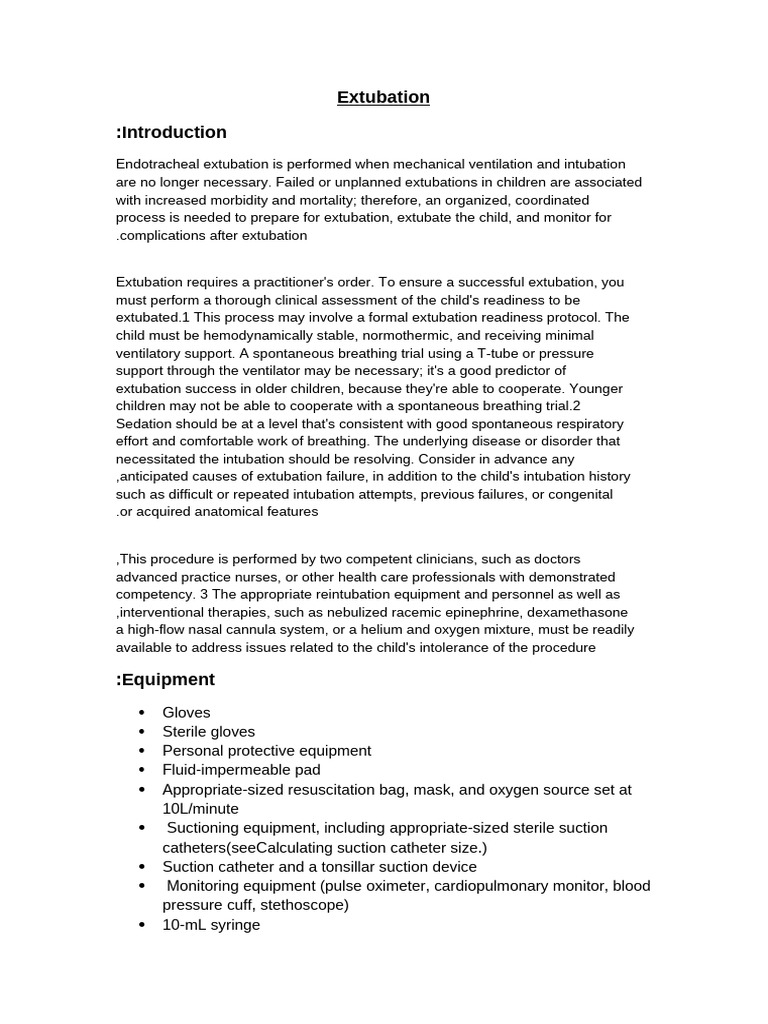 Extubation

:Introduction

Endotracheal extubation is performed when mechanical ventilation and intubation are no longer necessary. Failed or unplanned extubations in children are associated with increased morbidity and mortality; therefore, an organized, coordinated process is needed to prepare for extubation, extubate the child, and monitor for .complications after extubation

Extubation requires a practitioner's order. To ensure a successful extubation, you must perform a thorough clinical assessment of the child's readiness to be extubated.1 This process may involve a formal extubation readiness protocol. The child must be hemodynamically stable, normothermic, and receiving minimal ventilatory support. A spontaneous breathing trial using a T-tube or pressure support through the ventilator may be necessary; it's a good predictor of extubation success in older children, because they're able to cooperate. Younger children may not be able to cooperate with a spontaneous breathing trial.2 Sedation should be at a level that's consistent with good spontaneous respiratory effort and comfortable work of breathing. The underlying disease or disorder that necessitated the intubation should be resolving. Consider in advance any ,anticipated causes of extubation failure, in addition to the child's intubation history such as difficult or repeated intubation attempts, previous failures, or congenital .or acquired anatomical features

,This procedure is performed by two competent clinicians, such as doctors advanced practice nurses, or other health care professionals with demonstrated competency. 3 The appropriate reintubation equipment and personnel as well as ,interventional therapies, such as nebulized racemic epinephrine, dexamethasone a high-flow nasal cannula system, or a helium and oxygen mixture, must be readily available to address issues related to the child's intolerance of the procedure

:Equipment

• Gloves
• Sterile gloves
• Personal protective equipment
• Fluid-impermeable pad
• Appropriate-sized resuscitation bag, mask, and oxygen source set at 10L/minute
• Suctioning equipment, including appropriate-sized sterile suction catheters(seeCalculating suction catheter size.)
• Suction catheter and a tonsillar suction device
• Monitoring equipment (pulse oximeter, cardiopulmonary monitor, blood pressure cuff, stethoscope)
• 10-mL syringe